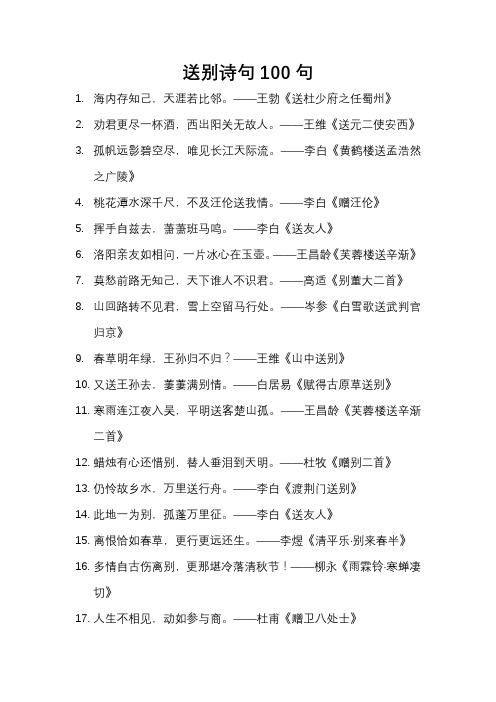 送别诗句 100 句

1. 海内存知己，天涯若比邻。——王勃《送杜少府之任蜀州》

2. 劝君更尽一杯酒，西出阳关无故人。——王维《送元二使安西》

3. 孤帆远影碧空尽，唯见长江天际流。——李白《黄鹤楼送孟浩然之广陵》

4. 桃花潭水深千尺，不及汪伦送我情。——李白《赠汪伦》

5. 挥手自兹去，萧萧班马鸣。——李白《送友人》

6. 洛阳亲友如相问，一片冰心在玉壶。——王昌龄《芙蓉楼送辛渐》

7. 莫愁前路无知己，天下谁人不识君。——高适《别董大二首》

8. 山回路转不见君，雪上空留马行处。——岑参《白雪歌送武判官归京》

9. 春草明年绿，王孙归不归？——王维《山中送别》

10. 又送王孙去，萋萋满别情。——白居易《赋得古原草送别》

11. 寒雨连江夜入吴，平明送客楚山孤。——王昌龄《芙蓉楼送辛渐二首》

12. 蜡烛有心还惜别，替人垂泪到天明。——杜牧《赠别二首》

13. 仍怜故乡水，万里送行舟。——李白《渡荆门送别》

14. 此地一为别，孤蓬万里征。——李白《送友人》

15. 离恨恰如春草，更行更远还生。——李煜《清平乐·别来春半》

16. 多情自古伤离别，更那堪冷落清秋节！——柳永《雨霖铃·寒蝉凄切》

17. 人生不相见，动如参与商。——杜甫《赠卫八处士》